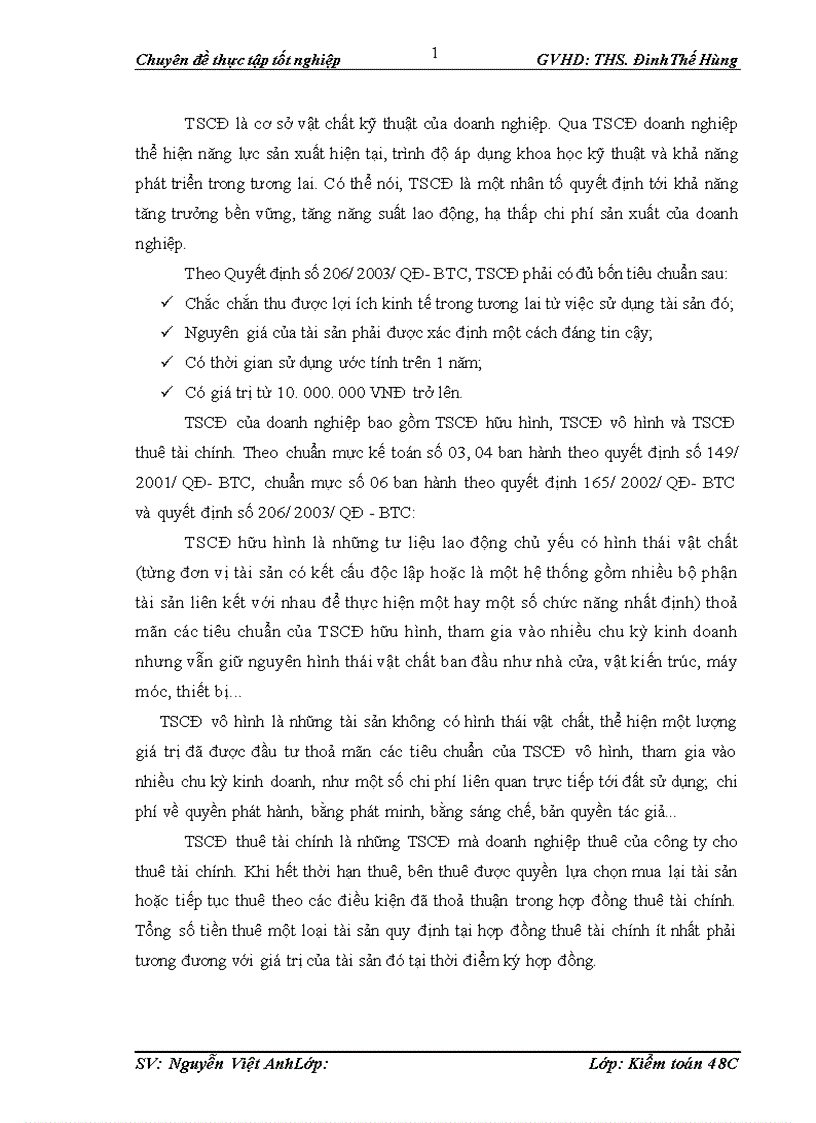 Chuyên đề thực tập tốt nghiệp 1 GVHD: THS. ĐinhThế Hùng

TSCĐ là cơ sở vật chất kỹ thuật của doanh nghiệp. Qua TSCĐ doanh nghiệp thể hiện năng lực sản xuất hiện tại, trình độ áp dụng khoa học kỹ thuật và khả năng phát triển trong tương lai. Có thể nói, TSCĐ là một nhân tố quyết định tới khả năng tăng trưởng bền vững, tăng năng suất lao động, hạ thấp chi phí sản xuất của doanh nghiệp.

Theo Quyết định số 206/ 2003/ QĐ- BTC, TSCĐ phải có đủ bốn tiêu chuẩn sau:

✓ Chắc chắn thu được lợi ích kinh tế trong tương lai từ việc sử dụng tài sản đó;
✓ Nguyên giá của tài sản phải được xác định một cách đáng tin cậy;
✓ Có thời gian sử dụng ước tính trên 1 năm;
✓ Có giá trị từ 10. 000. 000 VNĐ trở lên.

TSCĐ của doanh nghiệp bao gồm TSCĐ hữu hình, TSCĐ vô hình và TSCĐ thuê tài chính. Theo chuẩn mực kế toán số 03, 04 ban hành theo quyết định số 149/ 2001/ QĐ- BTC, chuẩn mực số 06 ban hành theo quyết định 165/ 2002/ QĐ- BTC và quyết định số 206/ 2003/ QĐ - BTC:

TSCĐ hữu hình là những tư liệu lao động chủ yếu có hình thái vật chất (từng đơn vị tài sản có kết cấu độc lập hoặc là một hệ thống gồm nhiều bộ phận tài sản liên kết với nhau để thực hiện một hay một số chức năng nhất định) thoả mãn các tiêu chuẩn của TSCĐ hữu hình, tham gia vào nhiều chu kỳ kinh doanh nhưng vẫn giữ nguyên hình thái vật chất ban đầu như nhà cửa, vật kiến trúc, máy móc, thiết bị...

TSCĐ vô hình là những tài sản không có hình thái vật chất, thể hiện một lượng giá trị đã được đầu tư thoả mãn các tiêu chuẩn của TSCĐ vô hình, tham gia vào nhiều chu kỳ kinh doanh, như một số chi phí liên quan trực tiếp tới đất sử dụng; chi phí về quyền phát hành, bằng phát minh, bằng sáng chế, bản quyền tác giả...

TSCĐ thuê tài chính là những TSCĐ mà doanh nghiệp thuê của công ty cho thuê tài chính. Khi hết thời hạn thuê, bên thuê được quyền lựa chọn mua lại tài sản hoặc tiếp tục thuê theo các điều kiện đã thoả thuận trong hợp đồng thuê tài chính. Tổng số tiền thuê một loại tài sản quy định tại hợp đồng thuê tài chính ít nhất phải tương đương với giá trị của tài sản đó tại thời điểm ký hợp đồng.

SV: Nguyễn Việt AnhLớp: Lớp: Kiểm toán 48C